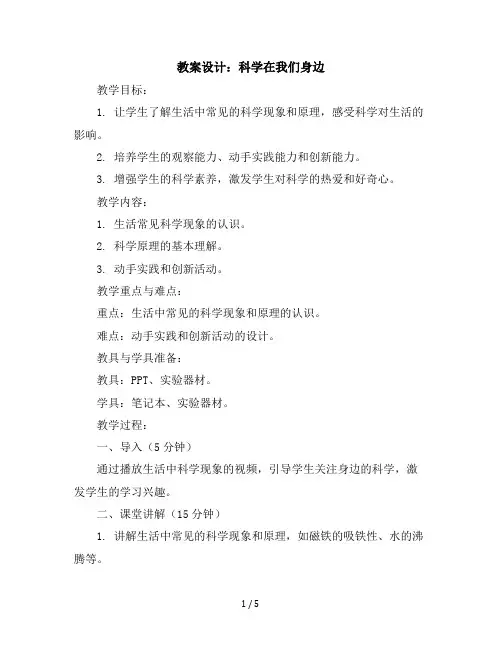 教案设计：科学在我们身边

教学目标：

1. 让学生了解生活中常见的科学现象和原理，感受科学对生活的影响。

2. 培养学生的观察能力、动手实践能力和创新能力。

3. 增强学生的科学素养，激发学生对科学的热爱和好奇心。

教学内容：

1. 生活常见科学现象的认识。

2. 科学原理的基本理解。

3. 动手实践和创新活动。

教学重点与难点：

重点：生活中常见的科学现象和原理的认识。

难点：动手实践和创新活动的设计。

教具与学具准备：

教具：PPT、实验器材。

学具：笔记本、实验器材。

教学过程：

一、导入（5 分钟）

通过播放生活中科学现象的视频，引导学生关注身边的科学，激发学生的学习兴趣。

二、课堂讲解（15 分钟）

1. 讲解生活中常见的科学现象和原理，如磁铁的吸铁性、水的沸腾等。

1 / 5